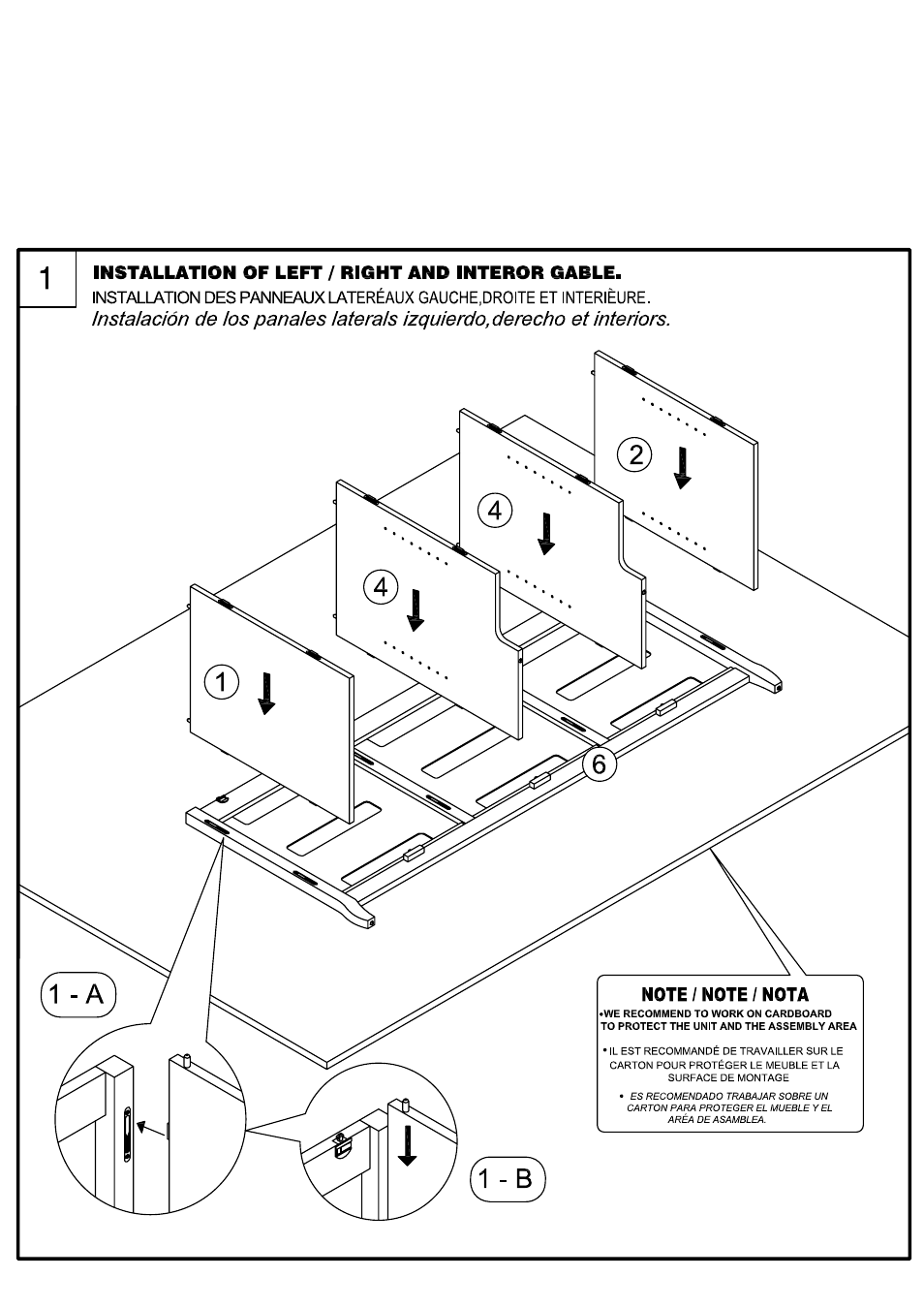 1

INSTALLATION OF LEFT / RIGHT AND INTEROR GABLE.
INSTALLATION DES PANNEAUX LATERÉAUX GAUCHE,DROITE ET INTERIÈURE.
Instalación de los panales laterals izquierdo,derecho et interiors.

2

4

4

1

6

1 - A

1 - B

NOTE / NOTE / NOTA
•WE RECOMMEND TO WORK ON CARDBOARD TO PROTECT THE UNIT AND THE ASSEMBLY AREA

• IL EST RECOMMANDÉ DE TRAVAILLER SUR LE CARTON POUR PROTÉGER LE MEUBLE ET LA SURFACE DE MONTAGE

• ES RECOMENDADO TRABAJAR SOBRE UN CARTON PARA PROTEGER EL MUEBLE Y EL ARÉA DE ASAMBLEA.